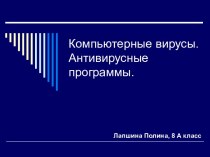 Компьютерные вирусы. Антивирусные программы.

Лапшина Полина, 8 А класс